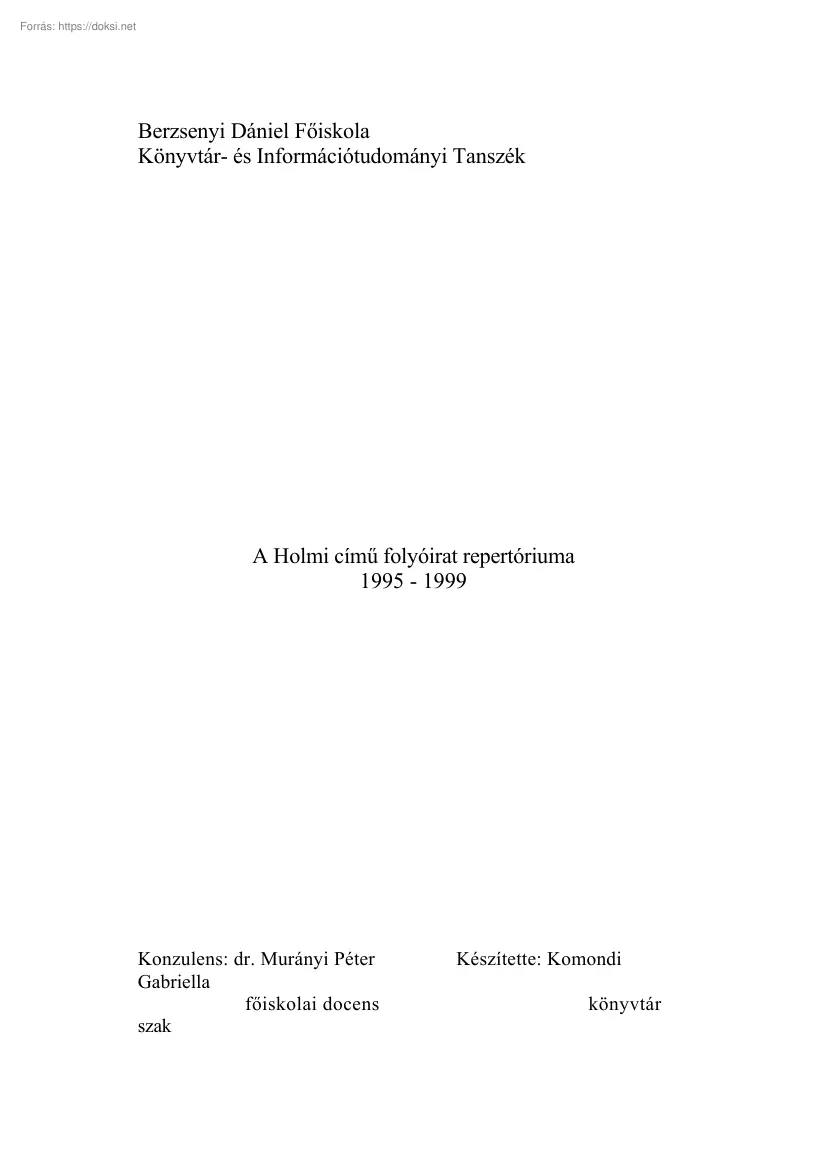 Forrás: https://doksi.net

Berzsenyi Dániel Főiskola
Könyvtár- és Információtudományi Tanszék

A Holmi című folyóirat repertóriuma
1995 - 1999

Konzulens: dr. Murányi Péter Készítette: Komondi Gabriella
főiskolai docens könyvtár szak